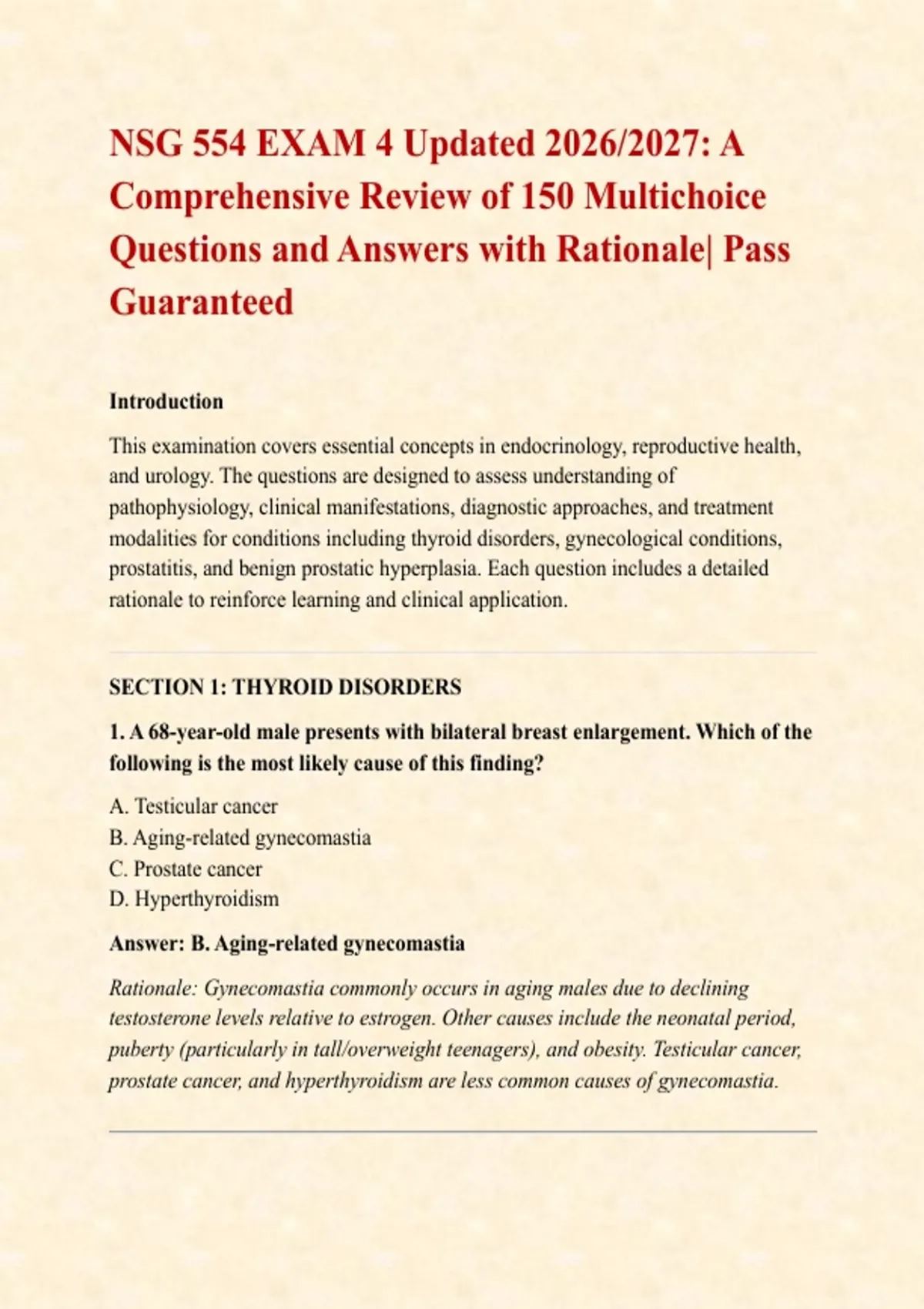 NSG 554 EXAM 4 Updated 2026/2027: A Comprehensive Review of 150 Multichoice Questions and Answers with Rationale| Pass Guaranteed

Introduction

This examination covers essential concepts in endocrinology, reproductive health, and urology. The questions are designed to assess understanding of pathophysiology, clinical manifestations, diagnostic approaches, and treatment modalities for conditions including thyroid disorders, gynecological conditions, prostatitis, and benign prostatic hyperplasia. Each question includes a detailed rationale to reinforce learning and clinical application.

SECTION 1: THYROID DISORDERS

1. A 68-year-old male presents with bilateral breast enlargement. Which of the following is the most likely cause of this finding?

A. Testicular cancer
B. Aging-related gynecomastia
C. Prostate cancer
D. Hyperthyroidism

Answer: B. Aging-related gynecomastia

Rationale: Gynecomastia commonly occurs in aging males due to declining testosterone levels relative to estrogen. Other causes include the neonatal period, puberty (particularly in tall/overweight teenagers), and obesity. Testicular cancer, prostate cancer, and hyperthyroidism are less common causes of gynecomastia.